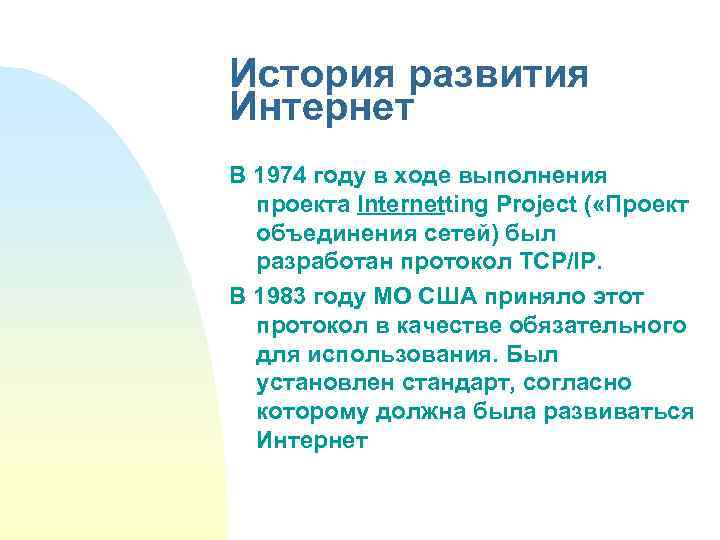 История развития Интернет

В 1974 году в ходе выполнения проекта Internetting Project («Проект объединения сетей) был разработан протокол TCP/IP.

В 1983 году МО США приняло этот протокол в качестве обязательного для использования. Был установлен стандарт, согласно которому должна была развиваться Интернет